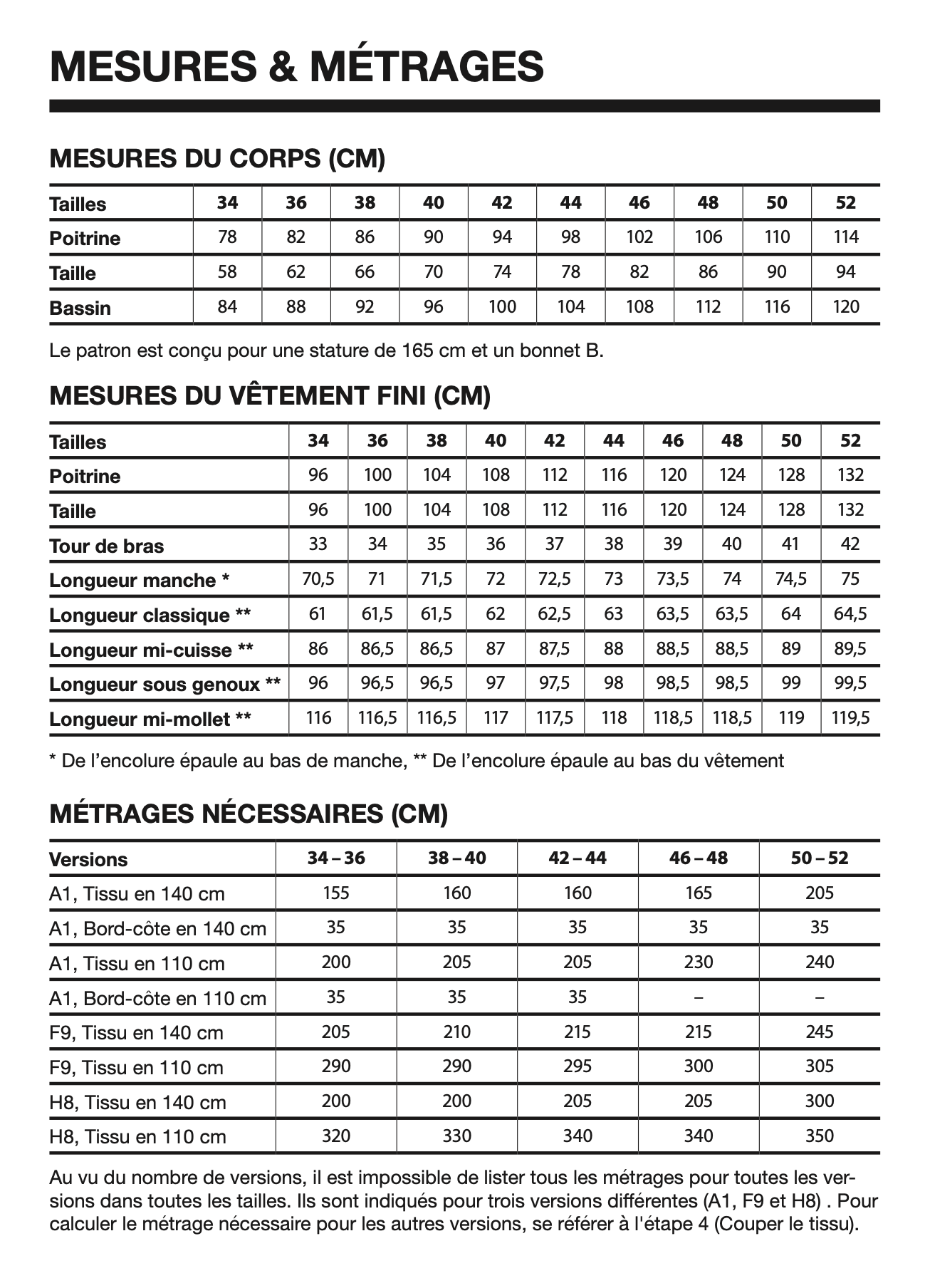 MESURES & MÉTRAGES

MESURES DU CORPS (CM)

| Tailles | 34 | 36 | 38 | 40 | 42 | 44 | 46 | 48 | 50 | 52 |
|---|---|---|---|---|---|---|---|---|---|---|
| Poitrine | 78 | 82 | 86 | 90 | 94 | 98 | 102 | 106 | 110 | 114 |
| Taille | 58 | 62 | 66 | 70 | 74 | 78 | 82 | 86 | 90 | 94 |
| Bassin | 84 | 88 | 92 | 96 | 100 | 104 | 108 | 112 | 116 | 120 |

Le patron est conçu pour une stature de 165 cm et un bonnet B.

MESURES DU VÊTEMENT FINI (CM)

| Tailles | 34 | 36 | 38 | 40 | 42 | 44 | 46 | 48 | 50 | 52 |
|---|---|---|---|---|---|---|---|---|---|---|
| Poitrine | 96 | 100 | 104 | 108 | 112 | 116 | 120 | 124 | 128 | 132 |
| Taille | 96 | 100 | 104 | 108 | 112 | 116 | 120 | 124 | 128 | 132 |
| Tour de bras | 33 | 34 | 35 | 36 | 37 | 38 | 39 | 40 | 41 | 42 |
| Longueur manche * | 70,5 | 71 | 71,5 | 72 | 72,5 | 73 | 73,5 | 74 | 74,5 | 75 |
| Longueur classique ** | 61 | 61,5 | 61,5 | 62 | 62,5 | 63 | 63,5 | 63,5 | 64 | 64,5 |
| Longueur mi-cuisse ** | 86 | 86,5 | 86,5 | 87 | 87,5 | 88 | 88,5 | 88,5 | 89 | 89,5 |
| Longueur sous genoux ** | 96 | 96,5 | 96,5 | 97 | 97,5 | 98 | 98,5 | 98,5 | 99 | 99,5 |
| Longueur mi-mollet ** | 116 | 116,5 | 116,5 | 117 | 117,5 | 118 | 118,5 | 118,5 | 119 | 119,5 |

* De l'encolure épaule au bas de manche, ** De l'encolure épaule au bas du vêtement

MÉTRAGES NÉCESSAIRES (CM)

| Versions | 34 – 36 | 38 – 40 | 42 – 44 | 46 – 48 | 50 – 52 |
|---|---|---|---|---|---|
| A1, Tissu en 140 cm | 155 | 160 | 160 | 165 | 205 |
| A1, Bord-côte en 140 cm | 35 | 35 | 35 | 35 | 35 |
| A1, Tissu en 110 cm | 200 | 205 | 205 | 230 | 240 |
| A1, Bord-côte en 110 cm | 35 | 35 | 35 | – | – |
| F9, Tissu en 140 cm | 205 | 210 | 215 | 215 | 245 |
| F9, Tissu en 110 cm | 290 | 290 | 295 | 300 | 305 |
| H8, Tissu en 140 cm | 200 | 200 | 205 | 205 | 300 |
| H8, Tissu en 110 cm | 320 | 330 | 340 | 340 | 350 |

Au vu du nombre de versions, il est impossible de lister tous les métrages pour toutes les versions dans toutes les tailles. Ils sont indiqués pour trois versions différentes (A1, F9 et H8) . Pour calculer le métrage nécessaire pour les autres versions, se référer à l'étape 4 (Couper le tissu).